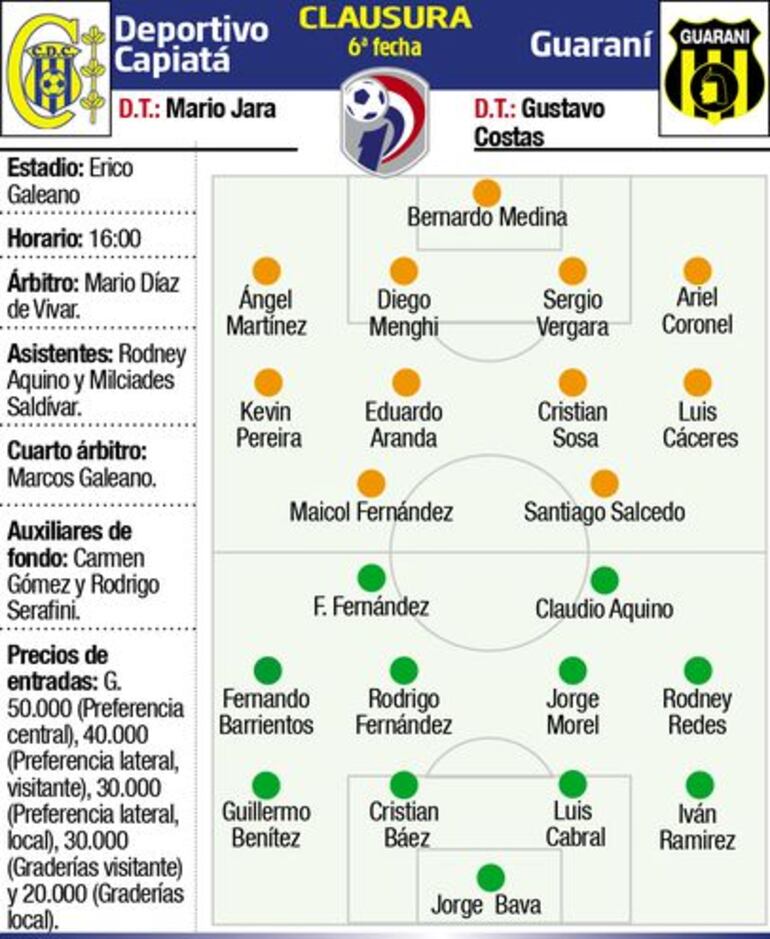 C.D.C.

Deportivo Capiatá

CLAUSURA
6ª fecha

Guaraní

GUARANI

D.T.: Mario Jara

D.T.: Gustavo Costas

Estadio: Erico Galeano

Horario: 16:00

Árbitro: Mario Díaz de Vivar.

Asistentes: Rodney Aquino y Milciades Saldívar.

Cuarto árbitro: Marcos Galeano.

Auxiliares de fondo: Carmen Gómez y Rodrigo Serafini.

Precios de entradas: G. 50.000 (Preferencia central), 40.000 (Preferencia lateral, visitante), 30.000 (Preferencia lateral, local), 30.000 (Graderías visitante) y 20.000 (Graderías local).

Bernardo Medina

Ángel Martínez

Diego Menghi

Sergio Vergara

Ariel Coronel

Kevin Pereira

Eduardo Aranda

Cristian Sosa

Luis Cáceres

Maicol Fernández

Santiago Salcedo

F. Fernández

Claudio Aquino

Fernando Barrientos

Rodrigo Fernández

Jorge Morel

Rodney Redes

Guillermo Benítez

Cristian Báez

Luis Cabral

Iván Ramirez

Jorge Bava